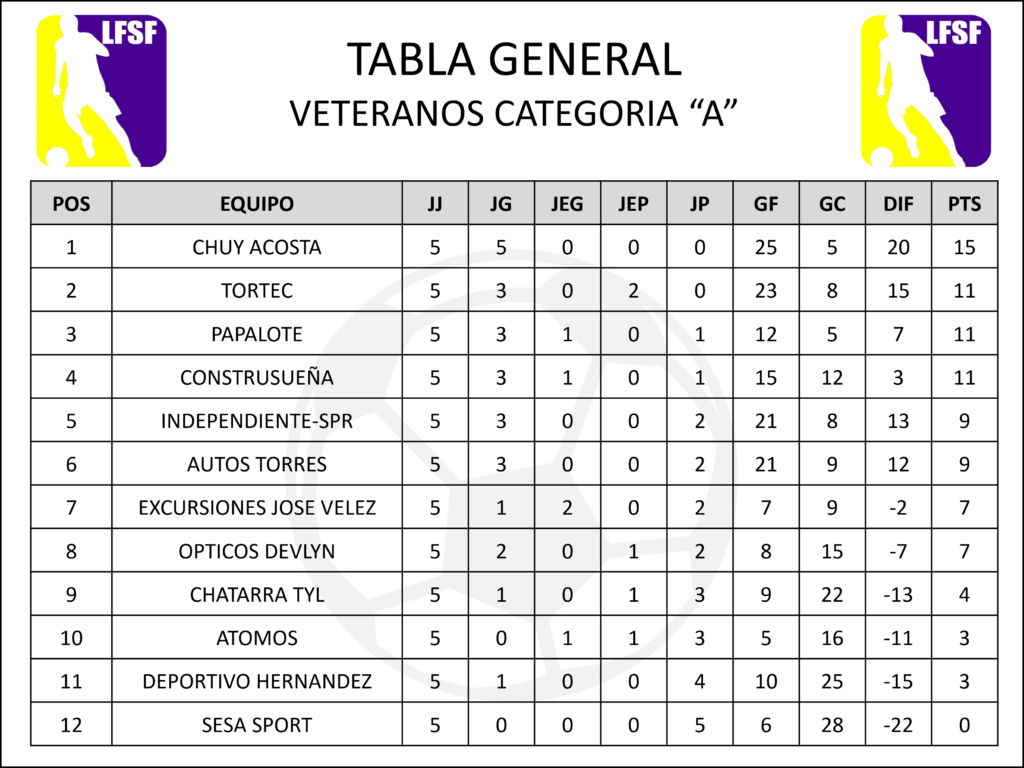 LFSF

TABLA GENERAL
VETERANOS CATEGORIA "A"

LFSF

| POS | EQUIPO | JJ | JG | JEG | JEP | JP | GF | GC | DIF | PTS |
|---|---|---|---|---|---|---|---|---|---|---|
| 1 | CHUY ACOSTA | 5 | 5 | 0 | 0 | 0 | 25 | 5 | 20 | 15 |
| 2 | TORTEC | 5 | 3 | 0 | 2 | 0 | 23 | 8 | 15 | 11 |
| 3 | PAPALOTE | 5 | 3 | 1 | 0 | 1 | 12 | 5 | 7 | 11 |
| 4 | CONSTRUSUEÑA | 5 | 3 | 1 | 0 | 1 | 15 | 12 | 3 | 11 |
| 5 | INDEPENDIENTE-SPR | 5 | 3 | 0 | 0 | 2 | 21 | 8 | 13 | 9 |
| 6 | AUTOS TORRES | 5 | 3 | 0 | 0 | 2 | 21 | 9 | 12 | 9 |
| 7 | EXCURSIONES JOSE VELEZ | 5 | 1 | 2 | 0 | 2 | 7 | 9 | -2 | 7 |
| 8 | OPTICOS DEVLYN | 5 | 2 | 0 | 1 | 2 | 8 | 15 | -7 | 7 |
| 9 | CHATARRA TYL | 5 | 1 | 0 | 1 | 3 | 9 | 22 | -13 | 4 |
| 10 | ATOMOS | 5 | 0 | 1 | 1 | 3 | 5 | 16 | -11 | 3 |
| 11 | DEPORTIVO HERNANDEZ | 5 | 1 | 0 | 0 | 4 | 10 | 25 | -15 | 3 |
| 12 | SESA SPORT | 5 | 0 | 0 | 0 | 5 | 6 | 28 | -22 | 0 |